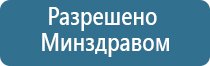 Разрешено Минздравом